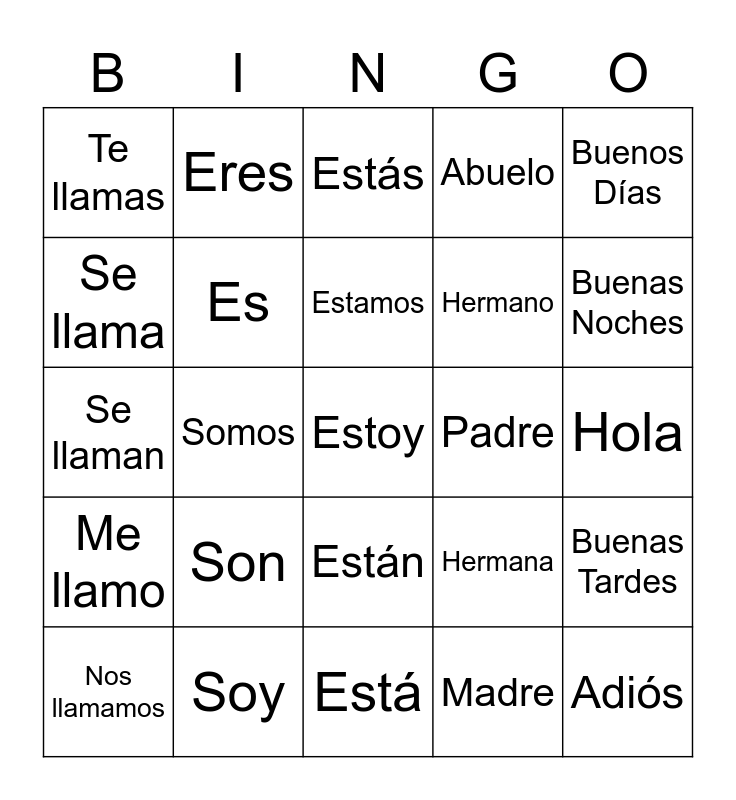 | B | I | N | G | O |
|---|---|---|---|---|
| Te llamas | Eres | Estás | Abuelo | Buenos Días |
| Se llama | Es | Estamos | Hermano | Buenas Noches |
| Se llaman | Somos | Estoy | Padre | Hola |
| Me llamo | Son | Están | Hermana | Buenas Tardes |
| Nos llamamos | Soy | Está | Madre | Adiós |